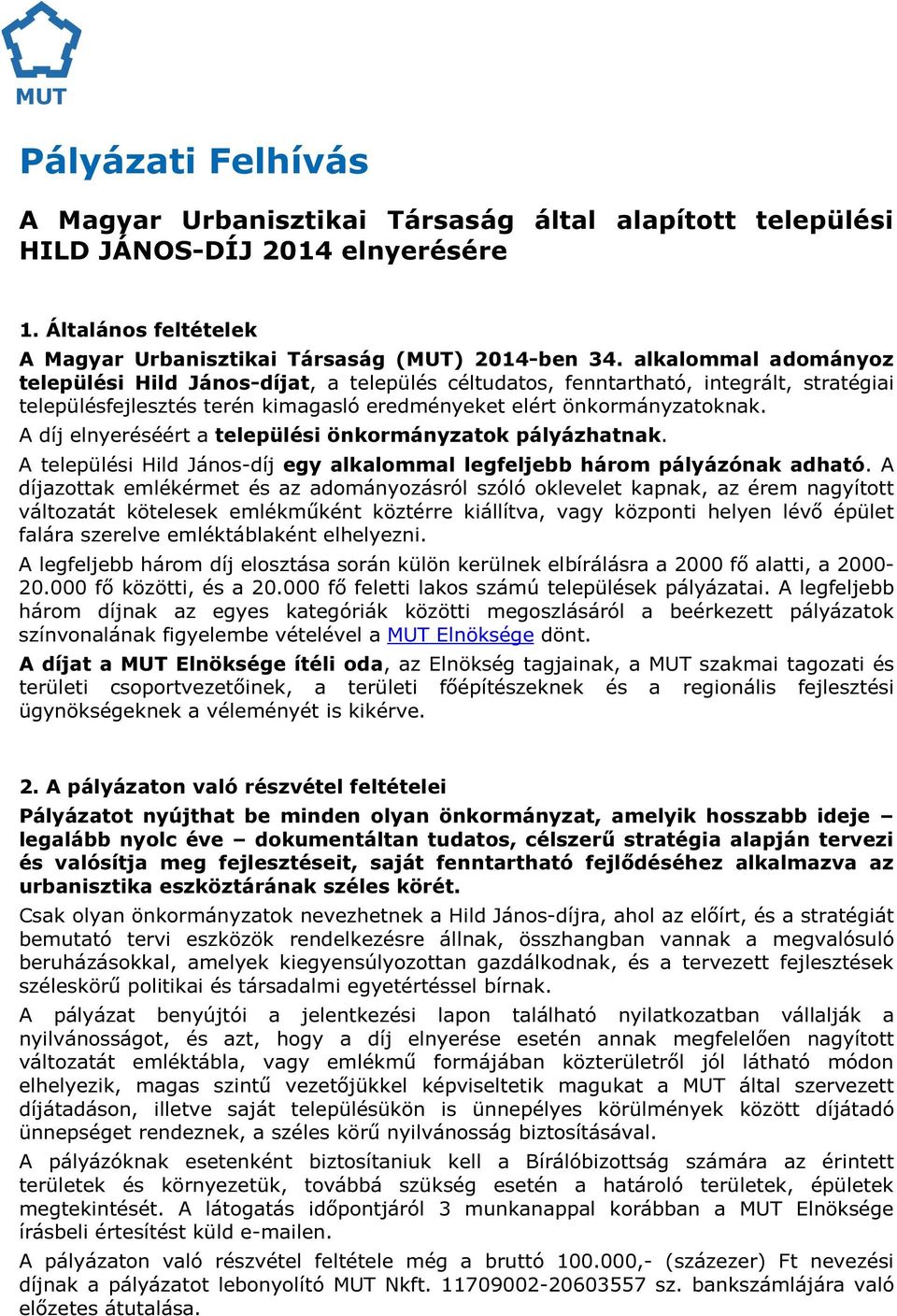 MUT

Pályázati Felhívás

A Magyar Urbanisztikai Társaság által alapított települési HILD JÁNOS-DÍJ 2014 elnyerésére

1. Általános feltételek

A Magyar Urbanisztikai Társaság (MUT) 2014-ben 34. alkalommal adományoz települési Hild János-díjat, a település céltudatos, fenntartható, integrált, stratégiai településfejlesztés terén kimagasló eredményeket elért önkormányzatoknak.

A díj elnyeréséért a települési önkormányzatok pályázhatnak.

A települési Hild János-díj egy alkalommal legfeljebb három pályázónak adható. A díjazottak emlékérmet és az adományozásról szóló oklevelet kapnak, az érem nagyított változatát kötelesek emlékműként köztérre kiállítva, vagy központi helyen lévő épület falára szerelve emléktáblaként elhelyezni.

A legfeljebb három díj elosztása során külön kerülnek elbírálásra a 2000 fő alatti, a 2000-20.000 fő közötti, és a 20.000 fő feletti lakos számú települések pályázatai. A legfeljebb három díjnak az egyes kategóriák közötti megoszlásáról a beérkezett pályázatok színvonalának figyelembe vételével a MUT Elnöksége dönt.

A díjat a MUT Elnöksége ítéli oda, az Elnökség tagjainak, a MUT szakmai tagozati és területi csoportvezetőinek, a területi főépítészeknek és a regionális fejlesztési ügynökségeknek a véleményét is kikérve.

2. A pályázaton való részvétel feltételei

Pályázatot nyújthat be minden olyan önkormányzat, amelyik hosszabb ideje – legalább nyolc éve – dokumentáltan tudatos, célszerű stratégia alapján tervezi és valósítja meg fejlesztéseit, saját fenntartható fejlődéséhez alkalmazva az urbanisztika eszköztárának széles körét.

Csak olyan önkormányzatok nevezhetnek a Hild János-díjra, ahol az előírt, és a stratégiát bemutató tervi eszközök rendelkezésre állnak, összhangban vannak a megvalósuló beruházásokkal, amelyek kiegyensúlyozottan gazdálkodnak, és a tervezett fejlesztések széleskörű politikai és társadalmi egyetértéssel bírnak.

A pályázat benyújtói a jelentkezési lapon található nyilatkozatban vállalják a nyilvánosságot, és azt, hogy a díj elnyerése esetén annak megfelelően nagyított változatát emléktábla, vagy emlékmű formájában közterületről jól látható módon elhelyezik, magas szintű vezetőjükkel képviseltetik magukat a MUT által szervezett díjátadáson, illetve saját településükön is ünnepélyes körülmények között díjátadó ünnepséget rendeznek, a széles körű nyilvánosság biztosításával.

A pályázóknak esetenként biztosítaniuk kell a Bírálóbizottság számára az érintett területek és környezetük, továbbá szükség esetén a határoló területek, épületek megtekintését. A látogatás időpontjáról 3 munkanappal korábban a MUT Elnöksége írásbeli értesítést küld e-mailen.

A pályázaton való részvétel feltétele még a bruttó 100.000,- (százezer) Ft nevezési díjnak a pályázatot lebonyolító MUT Nkft. 11709002-20603557 sz. bankszámlájára való előzetes átutalása.